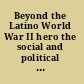 Beyond the Latino World War II hero the social and political ...